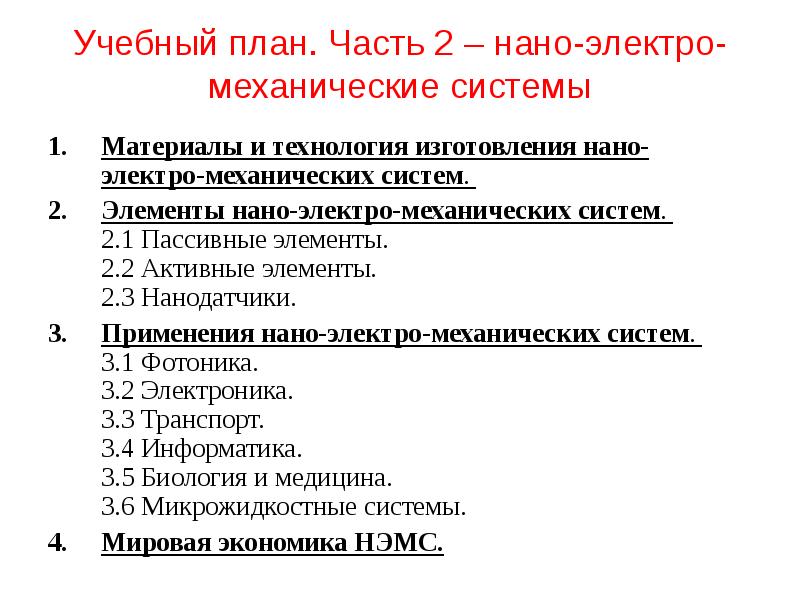 Учебный план. Часть 2 – нано-электро-механические системы

1. Материалы и технология изготовления нано-электро-механических систем.

2. Элементы нано-электро-механических систем.
2.1 Пассивные элементы.
2.2 Активные элементы.
2.3 Нанодатчики.

3. Применения нано-электро-механических систем.
3.1 Фотоника.
3.2 Электроника.
3.3 Транспорт.
3.4 Информатика.
3.5 Биология и медицина.
3.6 Микрожидкостные системы.

4. Мировая экономика НЭМС.